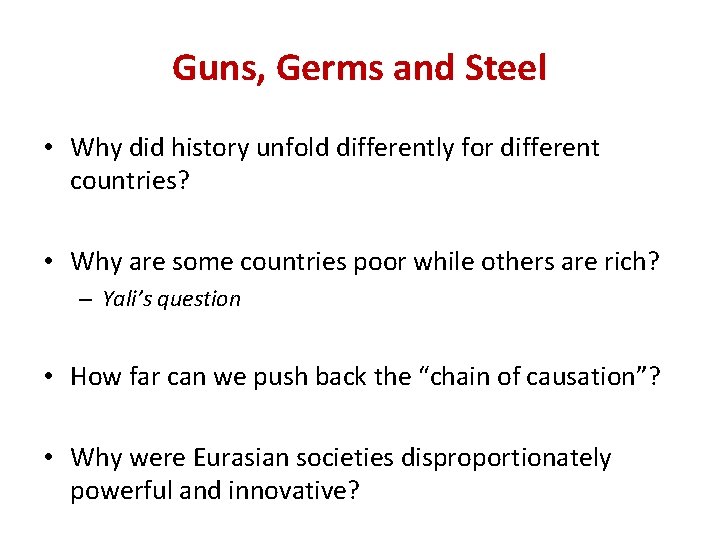 Guns, Germs and Steel

• Why did history unfold differently for different countries?

• Why are some countries poor while others are rich?
– Yali's question

• How far can we push back the "chain of causation"?

• Why were Eurasian societies disproportionately powerful and innovative?